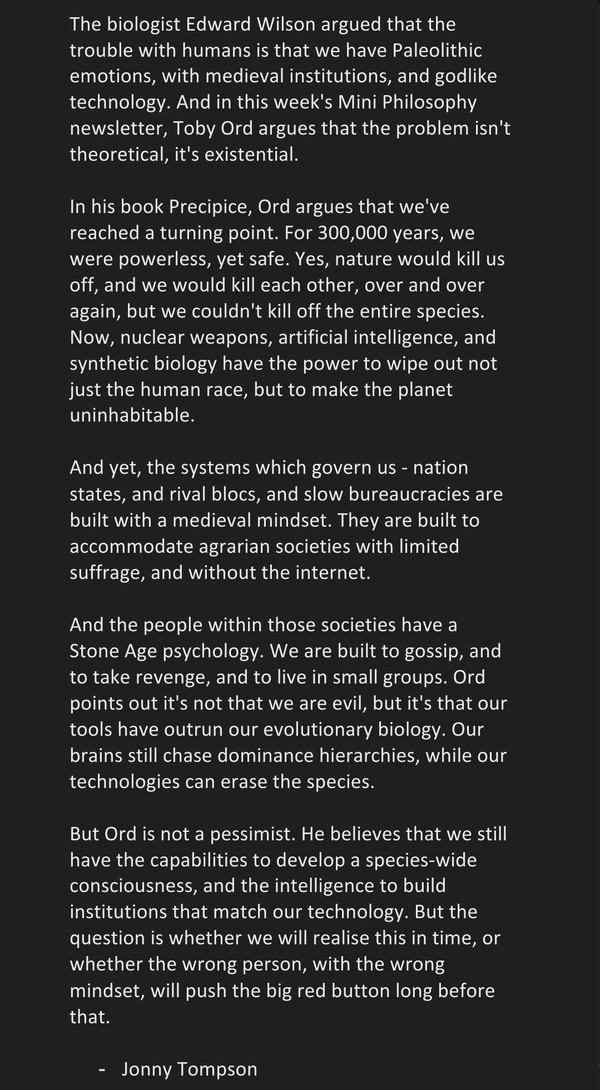 The biologist Edward Wilson argued that the trouble with humans is that we have Paleolithic emotions, with medieval institutions, and godlike technology. And in this week's Mini Philosophy newsletter, Toby Ord argues that the problem isn't theoretical, it's existential.

In his book Precipice, Ord argues that we've reached a turning point. For 300,000 years, we were powerless, yet safe. Yes, nature would kill us off, and we would kill each other, over and over again, but we couldn't kill off the entire species. Now, nuclear weapons, artificial intelligence, and synthetic biology have the power to wipe out not just the human race, but to make the planet uninhabitable.

And yet, the systems which govern us - nation states, and rival blocs, and slow bureaucracies are built with a medieval mindset. They are built to accommodate agrarian societies with limited suffrage, and without the internet.

And the people within those societies have a Stone Age psychology. We are built to gossip, and to take revenge, and to live in small groups. Ord points out it's not that we are evil, but it's that our tools have outrun our evolutionary biology. Our brains still chase dominance hierarchies, while our technologies can erase the species.

But Ord is not a pessimist. He believes that we still have the capabilities to develop a species-wide consciousness, and the intelligence to build institutions that match our technology. But the question is whether we will realise this in time, or whether the wrong person, with the wrong mindset, will push the big red button long before that.

- Jonny Tompson